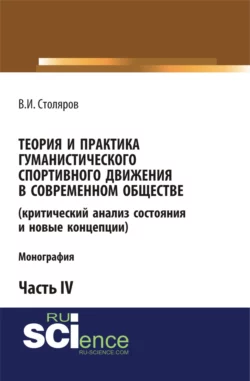 В.И. Столяров

ТЕОРИЯ И ПРАКТИКА ГУМАНИСТИЧЕСКОГО СПОРТИВНОГО ДВИЖЕНИЯ В СОВРЕМЕННОМ ОБЩЕСТВЕ (критический анализ состояния и новые концепции)

Монография

Часть IV

RU SCIence
RU-SCIENCE.COM